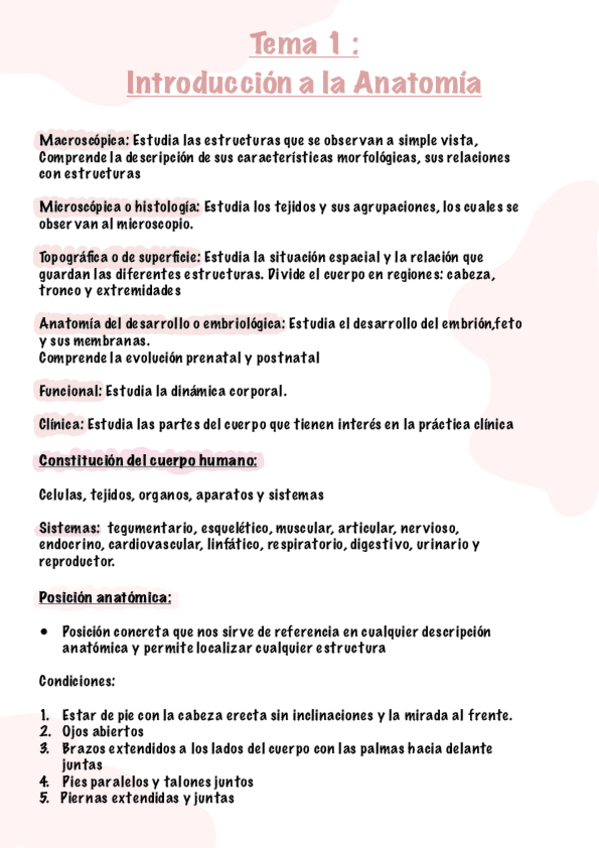 Tema 1 :
Introducción a la Anatomía

Macroscópica: Estudia las estructuras que se observan a simple vista, Comprende la descripción de sus características morfológicas, sus relaciones con estructuras

Microscópica o histología: Estudia los tejidos y sus agrupaciones, los cuales se observan al microscopio.

Topográfica o de superficie: Estudia la situación espacial y la relación que guardan las diferentes estructuras. Divide el cuerpo en regiones: cabeza, tronco y extremidades

Anatomía del desarrollo o embriológica: Estudia el desarrollo del embrión,feto y sus membranas.
Comprende la evolución prenatal y postnatal

Funcional: Estudia la dinámica corporal.

Clínica: Estudia las partes del cuerpo que tienen interés en la práctica clínica

Constitución del cuerpo humano:

Celulas, tejidos, organos, aparatos y sistemas

Sistemas: tegumentario, esquelético, muscular, articular, nervioso, endocrino, cardiovascular, linfático, respiratorio, digestivo, urinario y reproductor.

Posición anatómica:

• Posición concreta que nos sirve de referencia en cualquier descripción anatómica y permite localizar cualquier estructura

Condiciones:

1. Estar de pie con la cabeza erecta sin inclinaciones y la mirada al frente.
2. Ojos abiertos
3. Brazos extendidos a los lados del cuerpo con las palmas hacia delante juntas
4. Pies paralelos y talones juntos
5. Piernas extendidas y juntas